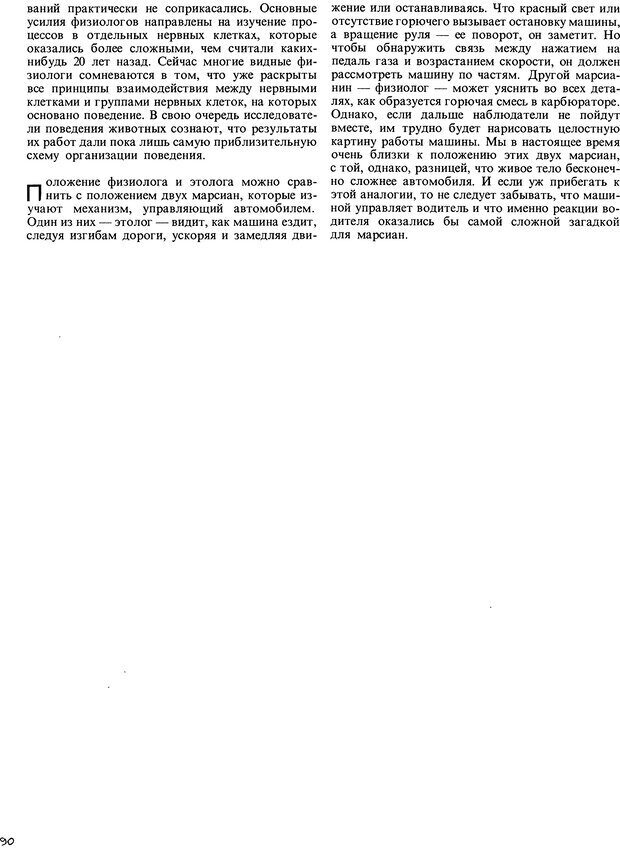 ваний практически не соприкасались. Основные усилия физиологов направлены на изучение процессов в отдельных нервных клетках, которые оказались более сложными, чем считали каких-нибудь 20 лет назад. Сейчас многие видные физиологи сомневаются в том, что уже раскрыты все принципы взаимодействия между нервными клетками и группами нервных клеток, на которых основано поведение. В свою очередь исследователи поведения животных сознают, что результаты их работ дали пока лишь самую приблизительную схему организации поведения.

Положение физиолога и этолога можно сравнить с положением двух марсиан, которые изучают механизм, управляющий автомобилем. Один из них — этолог — видит, как машина ездит, следуя изгибам дороги, ускоряя и замедляя движение или останавливаясь. Что красный свет или отсутствие горючего вызывает остановку машины, а вращение руля — ее поворот, он заметит. Но чтобы обнаружить связь между нажатием на педаль газа и возрастанием скорости, он должен рассмотреть машину по частям. Другой марсианин — физиолог — может уяснить во всех деталях, как образуется горючая смесь в карбюраторе. Однако, если дальше наблюдатели не пойдут вместе, им трудно будет нарисовать целостную картину работы машины. Мы в настоящее время очень близки к положению этих двух марсиан, с той, однако, разницей, что живое тело бесконечно сложнее автомобиля. И если уж прибегать к этой аналогии, то не следует забывать, что машиной управляет водитель и что именно реакции водителя оказались бы самой сложной загадкой для марсиан.

90